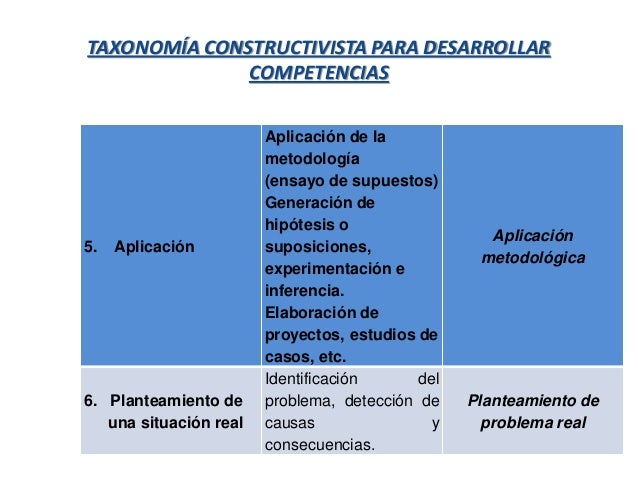 TAXONOMÍA CONSTRUCTIVISTA PARA DESARROLLAR COMPETENCIAS

| | | |
|---|---|---|
| 5. Aplicación | Aplicación de la metodología (ensayo de supuestos) Generación de hipótesis o suposiciones, experimentación e inferencia. Elaboración de proyectos, estudios de casos, etc. | Aplicación metodológica |
| 6. Planteamiento de una situación real | Identificación del problema, detección de causas y consecuencias. | Planteamiento de problema real |